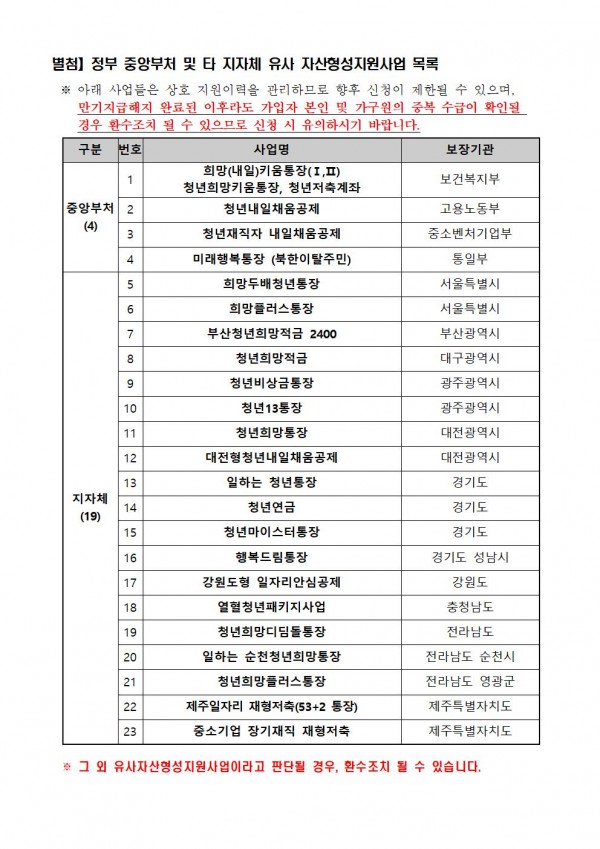 별첨] 정부 중앙부처 및 타 지자체 유사 자산형성지원사업 목록

※ 아래 사업들은 상호 지원이력을 관리하므로 향후 신청이 제한될 수 있으며, 만기지급해지 완료된 이후라도 가입자 본인 및 가구원의 중복 수급이 확인될 경우 환수조치 될 수 있으므로 신청 시 유의하시기 바랍니다.

| 구분 | 번호 | 사업명 | 보장기관 |
|---|---|---|---|
| 중앙부처 (4) | 1 | 희망(내일)키움통장(Ⅰ,Ⅱ) 청년희망키움통장, 청년저축계좌 | 보건복지부 |
| | 2 | 청년내일채움공제 | 고용노동부 |
| | 3 | 청년재직자 내일채움공제 | 중소벤처기업부 |
| | 4 | 미래행복통장 (북한이탈주민) | 통일부 |
| 지자체 (19) | 5 | 희망두배청년통장 | 서울특별시 |
| | 6 | 희망플러스통장 | 서울특별시 |
| | 7 | 부산청년희망적금 2400 | 부산광역시 |
| | 8 | 청년희망적금 | 대구광역시 |
| | 9 | 청년비상금통장 | 광주광역시 |
| | 10 | 청년13통장 | 광주광역시 |
| | 11 | 청년희망통장 | 대전광역시 |
| | 12 | 대전형청년내일채움공제 | 대전광역시 |
| | 13 | 일하는 청년통장 | 경기도 |
| | 14 | 청년연금 | 경기도 |
| | 15 | 청년마이스터통장 | 경기도 |
| | 16 | 행복드림통장 | 경기도 성남시 |
| | 17 | 강원도형 일자리안심공제 | 강원도 |
| | 18 | 열혈청년패키지사업 | 충청남도 |
| | 19 | 청년희망디딤돌통장 | 전라남도 |
| | 20 | 일하는 순천청년희망통장 | 전라남도 순천시 |
| | 21 | 청년희망플러스통장 | 전라남도 영광군 |
| | 22 | 제주일자리 재형저축(53+2 통장) | 제주특별자치도 |
| | 23 | 중소기업 장기재직 재형저축 | 제주특별자치도 |

※ 그 외 유사자산형성지원사업이라고 판단될 경우, 환수조치 될 수 있습니다.